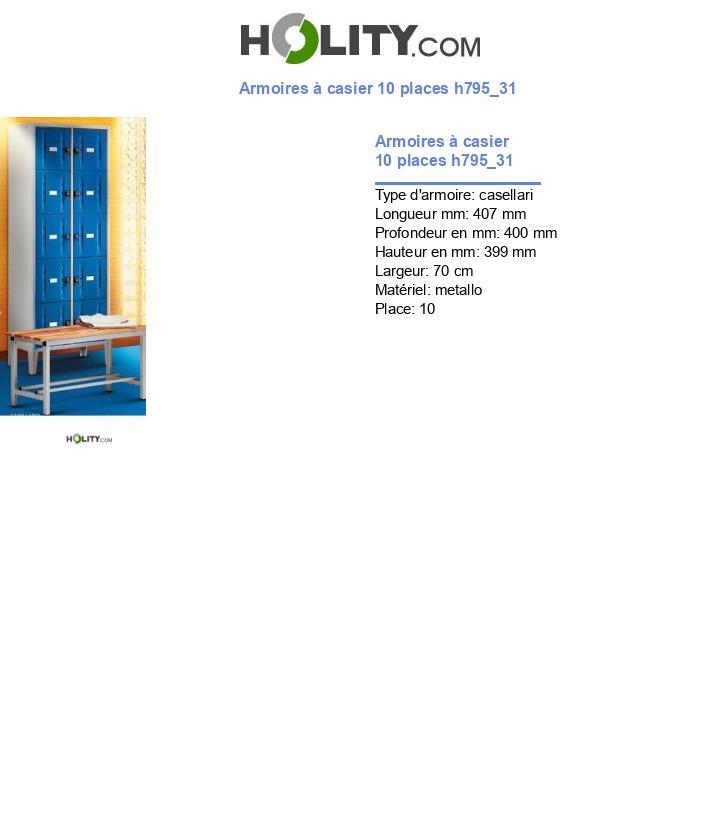 HOLITY.COM

Armoires à casier 10 places h795_31

Armoires à casier
10 places h795_31

Type d'armoire: casellari
Longueur mm: 407 mm
Profondeur en mm: 400 mm
Hauteur en mm: 399 mm
Largeur: 70 cm
Matériel: metallo
Place: 10

HOLITY.COM